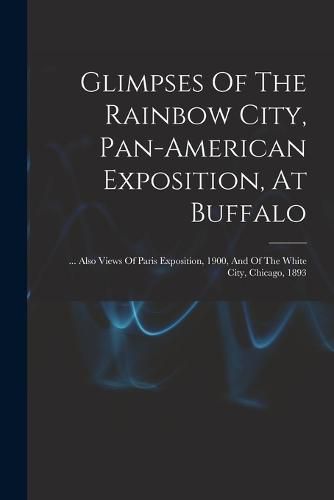 Glimpses Of The Rainbow City, Pan-American Exposition, At Buffalo

... Also Views Of Paris Exposition, 1900, And Of The White City, Chicago, 1893